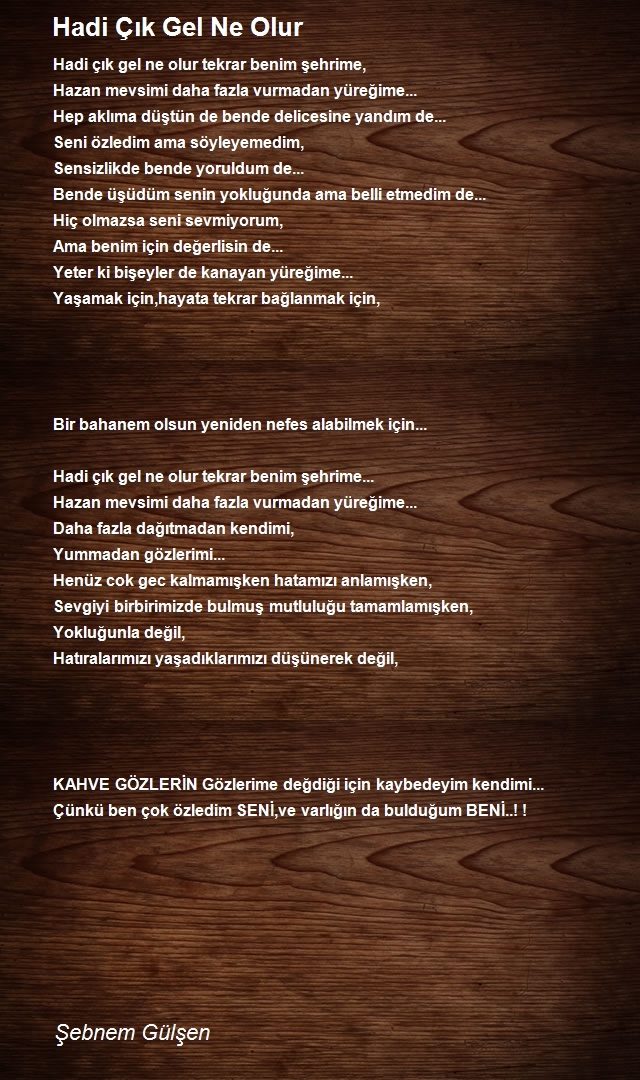 Hadi Çık Gel Ne Olur

Hadi çık gel ne olur tekrar benim şehrime,
Hazan mevsimi daha fazla vurmadan yüreğime...
Hep aklıma düştün de bende delicesine yandım de...
Seni özledim ama söyleyemedim,
Sensizlikde bende yoruldum de...
Bende üşüdüm senin yokluğunda ama belli etmedim de...
Hiç olmazsa seni sevmiyorum,
Ama benim için değerlisin de...
Yeter ki bişeyler de kanayan yüreğime...
Yaşamak için,hayata tekrar bağlanmak için,

Bir bahanem olsun yeniden nefes alabilmek için...

Hadi çık gel ne olur tekrar benim şehrime...
Hazan mevsimi daha fazla vurmadan yüreğime...
Daha fazla dağıtmadan kendimi,
Yummadan gözlerimi...
Henüz cok gec kalmamışken hatamızı anlamışken,
Sevgiyi birbirimizde bulmuş mutluluğu tamamlamışken,
Yokluğunla değil,
Hatıralarımızı yaşadıklarımızı düşünerek değil,

KAHVE GÖZLERİN Gözlerime değdiği için kaybedeyim kendimi...
Çünkü ben çok özledim SENİ,ve varlığın da bulduğum BENİ..! !

Şebnem Gülşen